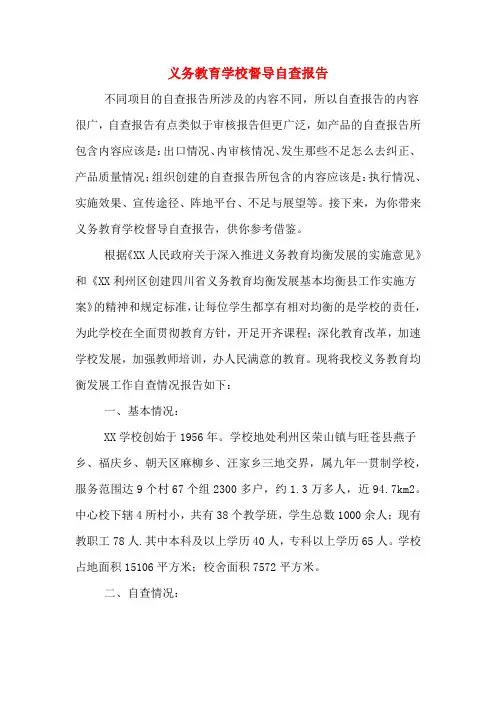 义务教育学校督导自查报告

不同项目的自查报告所涉及的内容不同，所以自查报告的内容很广，自查报告有点类似于审核报告但更广泛，如产品的自查报告所包含内容应该是：出口情况、内审核情况、发生那些不足怎么去纠正、产品质量情况；组织创建的自查报告所包含的内容应该是：执行情况、实施效果、宣传途径、阵地平台、不足与展望等。接下来，为你带来义务教育学校督导自查报告，供你参考借鉴。

根据《XX人民政府关于深入推进义务教育均衡发展的实施意见》和《XX利州区创建四川省义务教育均衡发展基本均衡县工作实施方案》的精神和规定标准，让每位学生都享有相对均衡的是学校的责任，为此学校在全面贯彻教育方针，开足开齐课程；深化教育改革，加速学校发展，加强教师培训，办人民满意的教育。现将我校义务教育均衡发展工作自查情况报告如下：

一、基本情况：

XX学校创始于1956年。学校地处利州区荣山镇与旺苍县燕子乡、福庆乡、朝天区麻柳乡、汪家乡三地交界，属九年一贯制学校，服务范围达9个村67个组2300多户，约1.3万多人，近94.7km2。中心校下辖4所村小，共有38个教学班，学生总数1000余人；现有教职工78人.其中本科及以上学历40人，专科以上学历65人。学校占地面积15106平方米；校舍面积7572平方米。

二、自查情况：